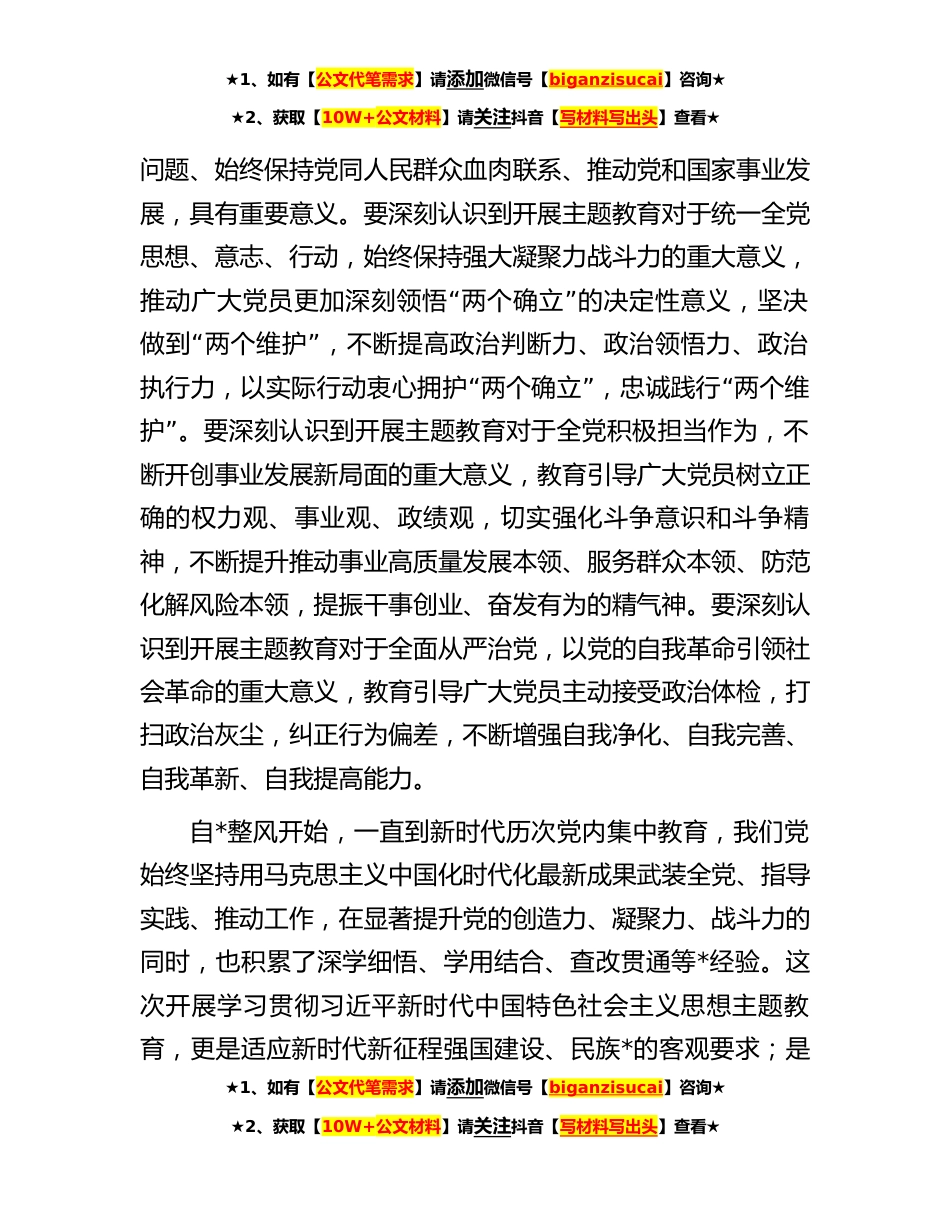 ★1、如有【公文代笔需求】请添加微信号【biganzisucai】咨询★

★2、获取【10W+公文材料】请关注抖音【写材料写出头】查看★

问题、始终保持党同人民群众血肉联系、推动党和国家事业发展，具有重要意义。要深刻认识到开展主题教育对于统一全党思想、意志、行动，始终保持强大凝聚力战斗力的重大意义，推动广大党员更加深刻领悟“两个确立”的决定性意义，坚决做到“两个维护”，不断提高政治判断力、政治领悟力、政治执行力，以实际行动衷心拥护“两个确立”，忠诚践行“两个维护”。要深刻认识到开展主题教育对于全党积极担当作为，不断开创事业发展新局面的重大意义，教育引导广大党员树立正确的权力观、事业观、政绩观，切实强化斗争意识和斗争精神，不断提升推动事业高质量发展本领、服务群众本领、防范化解风险本领，提振干事创业、奋发有为的精气神。要深刻认识到开展主题教育对于全面从严治党，以党的自我革命引领社会革命的重大意义，教育引导广大党员主动接受政治体检，打扫政治灰尘，纠正行为偏差，不断增强自我净化、自我完善、自我革新、自我提高能力。

自*整风开始，一直到新时代历次党内集中教育，我们党始终坚持用马克思主义中国化时代化最新成果武装全党、指导实践、推动工作，在显著提升党的创造力、凝聚力、战斗力的同时，也积累了深学细悟、学用结合、查改贯通等*经验。这次开展学习贯彻习近平新时代中国特色社会主义思想主题教育，更是适应新时代新征程强国建设、民族*的客观要求；是

★1、如有【公文代笔需求】请添加微信号【biganzisucai】咨询★

★2、获取【10W+公文材料】请关注抖音【写材料写出头】查看★